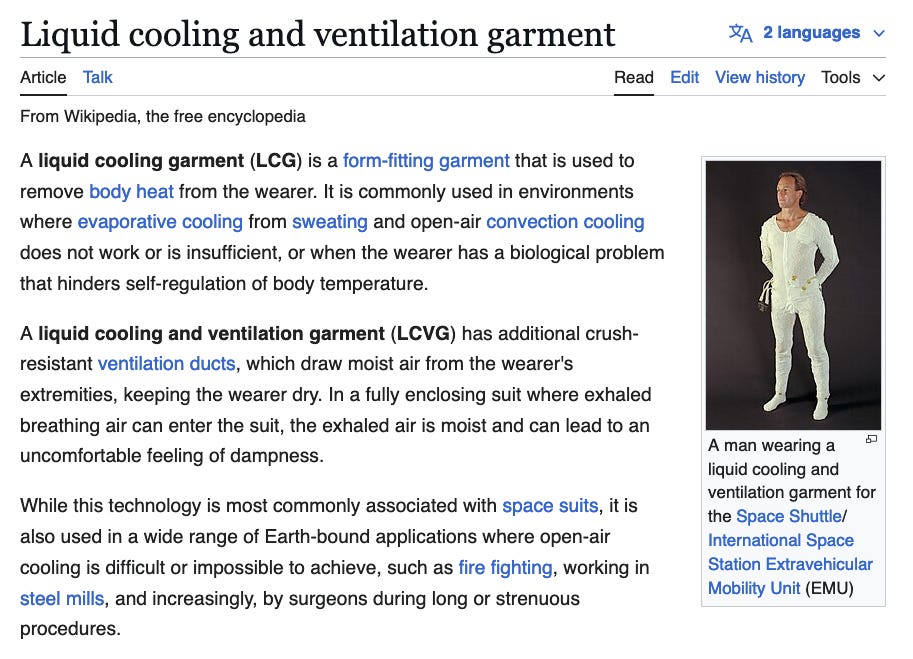 Liquid cooling and ventilation garment

2 languages

Article Talk

Read Edit View history Tools

From Wikipedia, the free encyclopedia

A liquid cooling garment (LCG) is a form-fitting garment that is used to remove body heat from the wearer. It is commonly used in environments where evaporative cooling from sweating and open-air convection cooling does not work or is insufficient, or when the wearer has a biological problem that hinders self-regulation of body temperature.

A liquid cooling and ventilation garment (LCVG) has additional crush-resistant ventilation ducts, which draw moist air from the wearer's extremities, keeping the wearer dry. In a fully enclosing suit where exhaled breathing air can enter the suit, the exhaled air is moist and can lead to an uncomfortable feeling of dampness.

While this technology is most commonly associated with space suits, it is also used in a wide range of Earth-bound applications where open-air cooling is difficult or impossible to achieve, such as fire fighting, working in steel mills, and increasingly, by surgeons during long or strenuous procedures.

A man wearing a liquid cooling and ventilation garment for the Space Shuttle/ International Space Station Extravehicular Mobility Unit (EMU)